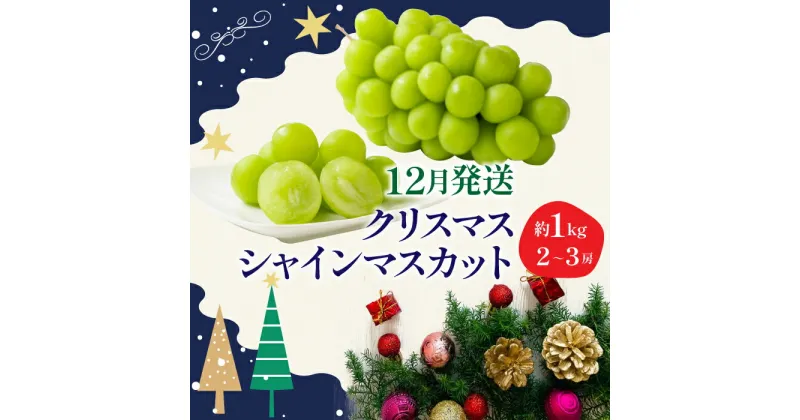 12月発送
クリスマス
シャインマスカット

約1kg
2~3房